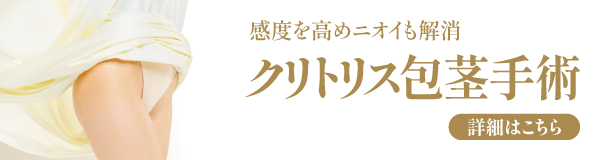 感度を高めニオイも解消

クリトリス包茎手術

詳細はこちら